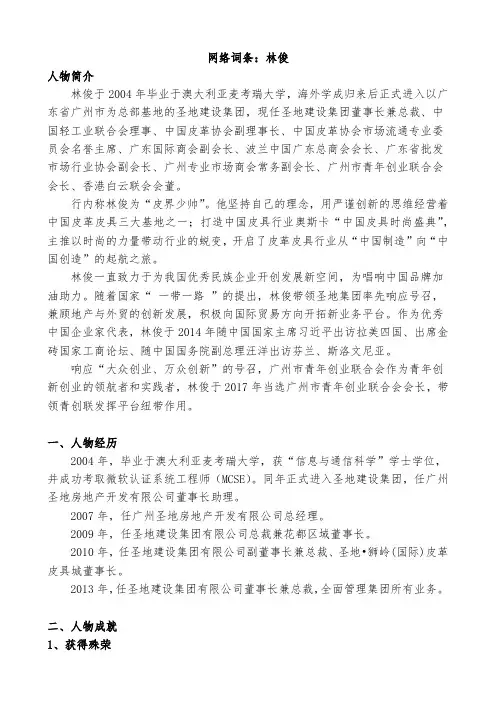 网络词条：林俊

人物简介

林俊于2004年毕业于澳大利亚麦考瑞大学，海外学成归来后正式进入以广东省广州市为总部基地的圣地建设集团，现任圣地建设集团董事长兼总裁、中国轻工业联合会理事、中国皮革协会副理事长、中国皮革协会市场流通专业委员会名誉主席、广东国际商会副会长、波兰中国广东总商会会长、广东省批发市场行业协会副会长、广州专业市场商会常务副会长、广州市青年创业联合会会长、香港白云联会会董。

行内称林俊为“皮界少帅”。他坚持自己的理念，用严谨创新的思维经营着中国皮革皮具三大基地之一；打造中国皮具行业奥斯卡“中国皮具时尚盛典”，主推以时尚的力量带动行业的蜕变，开启了皮革皮具行业从“中国制造”向“中国创造”的起航之旅。

林俊一直致力于为我国优秀民族企业开创发展新空间，为唱响中国品牌加油助力。随着国家“ 一带一路 ”的提出，林俊带领圣地集团率先响应号召，兼顾地产与外贸的创新发展，积极向国际贸易方向开拓新业务平台。作为优秀中国企业家代表，林俊于2014年随中国国家主席习近平出访拉美四国、出席金砖国家工商论坛、随中国国务院副总理汪洋出访芬兰、斯洛文尼亚。

响应“大众创业、万众创新”的号召，广州市青年创业联合会作为青年创新创业的领航者和实践者，林俊于2017年当选广州市青年创业联合会会长，带领青创联发挥平台纽带作用。

一、人物经历

2004年，毕业于澳大利亚麦考瑞大学，获“信息与通信科学”学士学位，并成功考取微软认证系统工程师（MCSE）。同年正式进入圣地建设集团，任广州圣地房地产开发有限公司董事长助理。

2007年，任广州圣地房地产开发有限公司总经理。

2009年，任圣地建设集团有限公司总裁兼花都区城董事长。

2010年，任圣地建设集团有限公司副董事长兼总裁、圣地•狮岭（国际）皮革皮具城董事长。

2013年，任圣地建设集团有限公司董事长兼总裁，全面管理集团所有业务。

二、人物成就

1、获得殊荣